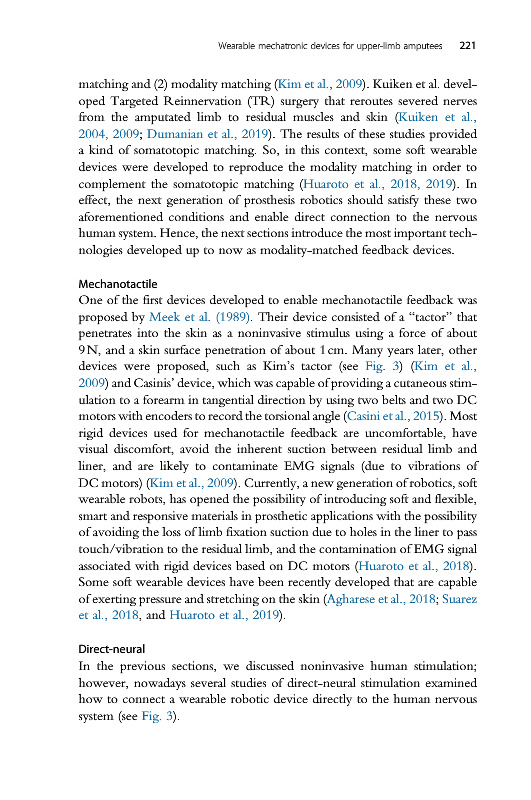 Wearable mechatronic devices for upper-limb amputees 221

matching and (2) modality matching (Kim et al., 2009). Kuiken et al. developed Targeted Reinnervation (TR) surgery that reroutes severed nerves from the amputated limb to residual muscles and skin (Kuiken et al., 2004, 2009; Dumanian et al., 2019). The results of these studies provided a kind of somatotopic matching. So, in this context, some soft wearable devices were developed to reproduce the modality matching in order to complement the somatotopic matching (Huaroto et al., 2018, 2019). In effect, the next generation of prosthesis robotics should satisfy these two aforementioned conditions and enable direct connection to the nervous human system. Hence, the next sections introduce the most important technologies developed up to now as modality-matched feedback devices.

Mechanotactile
One of the first devices developed to enable mechanotactile feedback was proposed by Meek et al. (1989). Their device consisted of a "tactor" that penetrates into the skin as a noninvasive stimulus using a force of about 9 N, and a skin surface penetration of about 1 cm. Many years later, other devices were proposed, such as Kim's tactor (see Fig. 3) (Kim et al., 2009) and Casinis' device, which was capable of providing a cutaneous stimulation to a forearm in tangential direction by using two belts and two DC motors with encoders to record the torsional angle (Casini et al., 2015). Most rigid devices used for mechanotactile feedback are uncomfortable, have visual discomfort, avoid the inherent suction between residual limb and liner, and are likely to contaminate EMG signals (due to vibrations of DC motors) (Kim et al., 2009). Currently, a new generation of robotics, soft wearable robots, has opened the possibility of introducing soft and flexible, smart and responsive materials in prosthetic applications with the possibility of avoiding the loss of limb fixation suction due to holes in the liner to pass touch/vibration to the residual limb, and the contamination of EMG signal associated with rigid devices based on DC motors (Huaroto et al., 2018). Some soft wearable devices have been recently developed that are capable of exerting pressure and stretching on the skin (Agharese et al., 2018; Suarez et al., 2018, and Huaroto et al., 2019).

Direct-neural
In the previous sections, we discussed noninvasive human stimulation; however, nowadays several studies of direct-neural stimulation examined how to connect a wearable robotic device directly to the human nervous system (see Fig. 3).